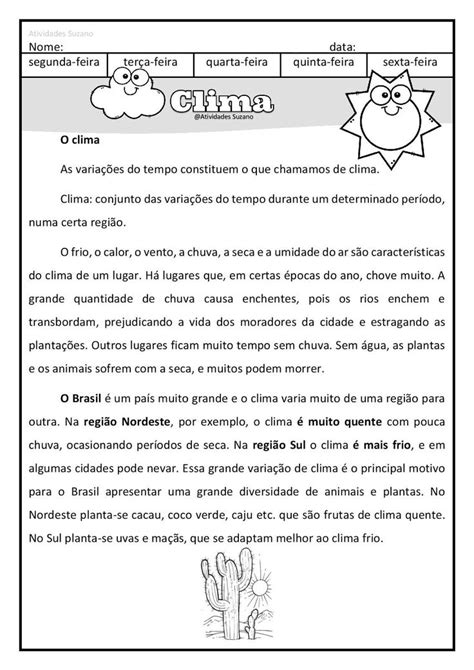 Atividades Suzano
Nome: data:

| segunda-feira | terça-feira | quarta-feira | quinta-feira | sexta-feira |
|---|---|---|---|---|

Clima
@Atividades Suzano

O clima

As variações do tempo constituem o que chamamos de clima.

Clima: conjunto das variações do tempo durante um determinado período, numa certa região.

O frio, o calor, o vento, a chuva, a seca e a umidade do ar são características do clima de um lugar. Há lugares que, em certas épocas do ano, chove muito. A grande quantidade de chuva causa enchentes, pois os rios enchem e transbordam, prejudicando a vida dos moradores da cidade e estragando as plantações. Outros lugares ficam muito tempo sem chuva. Sem água, as plantas e os animais sofrem com a seca, e muitos podem morrer.

O Brasil é um país muito grande e o clima varia muito de uma região para outra. Na região Nordeste, por exemplo, o clima é muito quente com pouca chuva, ocasionando períodos de seca. Na região Sul o clima é mais frio, e em algumas cidades pode nevar. Essa grande variação de clima é o principal motivo para o Brasil apresentar uma grande diversidade de animais e plantas. No Nordeste planta-se cacau, coco verde, caju etc. que são frutas de clima quente. No Sul planta-se uvas e maçãs, que se adaptam melhor ao clima frio.